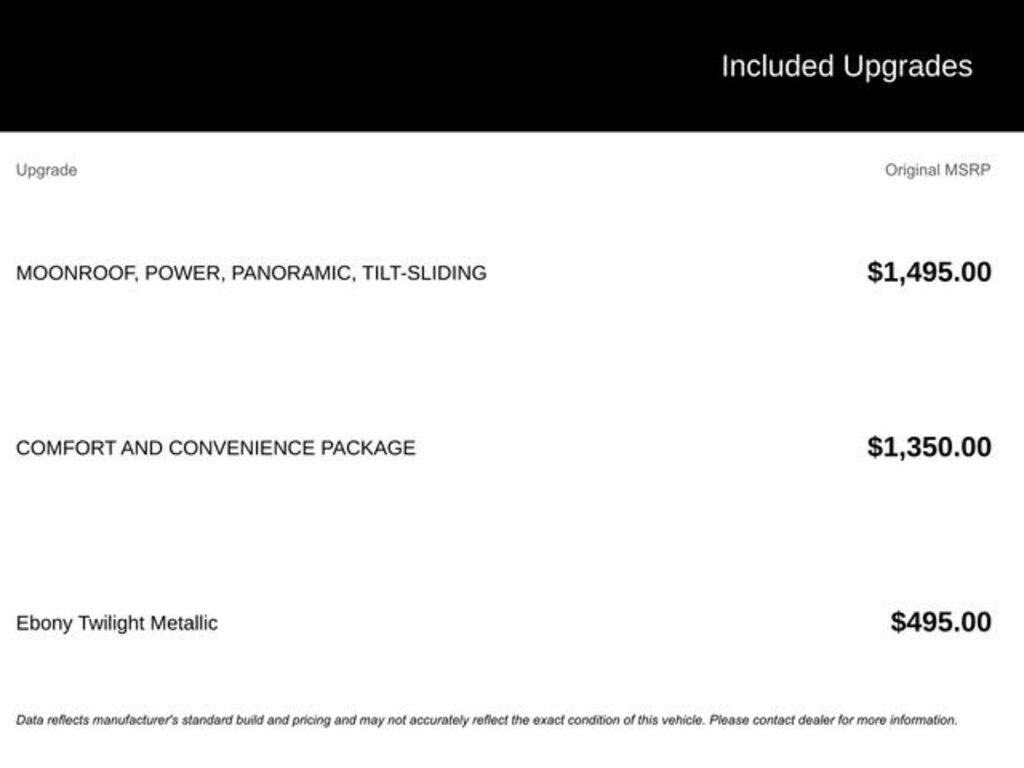 Included Upgrades

| Upgrade | Original MSRP |
|---|---|
| MOONROOF, POWER, PANORAMIC, TILT-SLIDING | $1,495.00 |
| COMFORT AND CONVENIENCE PACKAGE | $1,350.00 |
| Ebony Twilight Metallic | $495.00 |

Data reflects manufacturer's standard build and pricing and may not accurately reflect the exact condition of this vehicle. Please contact dealer for more information.